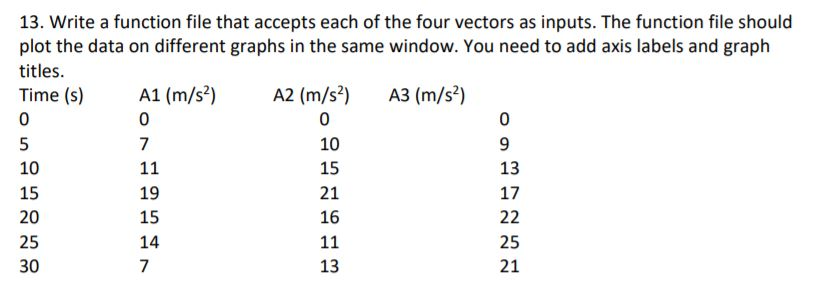 13. Write a function file that accepts each of the four vectors as inputs. The function file should plot the data on different graphs in the same window. You need to add axis labels and graph titles.

| Time (s) | A1 (m/s$^2$) | A2 (m/s$^2$) | A3 (m/s$^2$) |
|---|---|---|---|
| 0 | 0 | 0 | 0 |
| 5 | 7 | 10 | 9 |
| 10 | 11 | 15 | 13 |
| 15 | 19 | 21 | 17 |
| 20 | 15 | 16 | 22 |
| 25 | 14 | 11 | 25 |
| 30 | 7 | 13 | 21 |